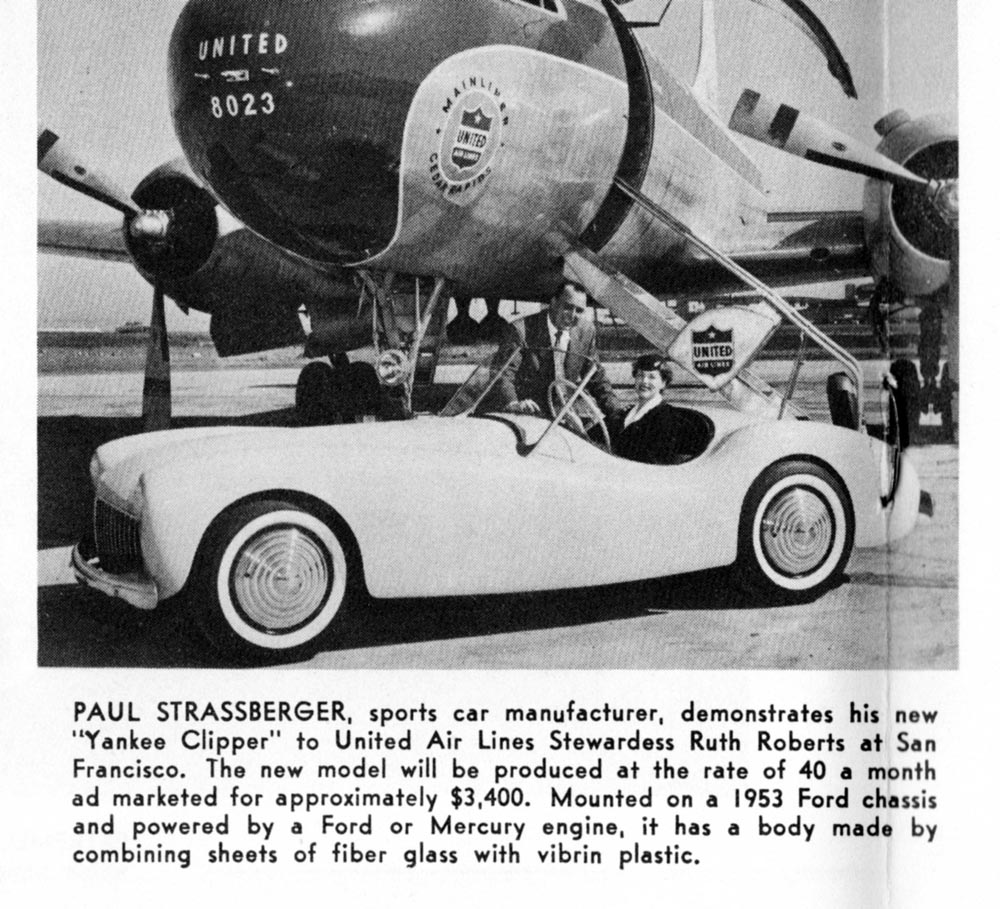 UNITED
8023

MAINLINER
UNITED AIR LINES
CEDAR RAPIDS

UNITED AIR LINES

PAUL STRASSBERGER, sports car manufacturer, demonstrates his new "Yankee Clipper" to United Air Lines Stewardess Ruth Roberts at San Francisco. The new model will be produced at the rate of 40 a month ad marketed for approximately \$3,400. Mounted on a 1953 Ford chassis and powered by a Ford or Mercury engine, it has a body made by combining sheets of fiber glass with vibrin plastic.